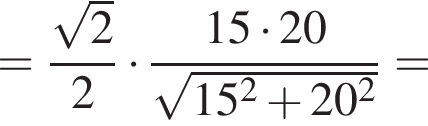 $= \frac{\sqrt{2}}{2} \cdot \frac{15 \cdot 20}{\sqrt{15^2 + 20^2}} =$